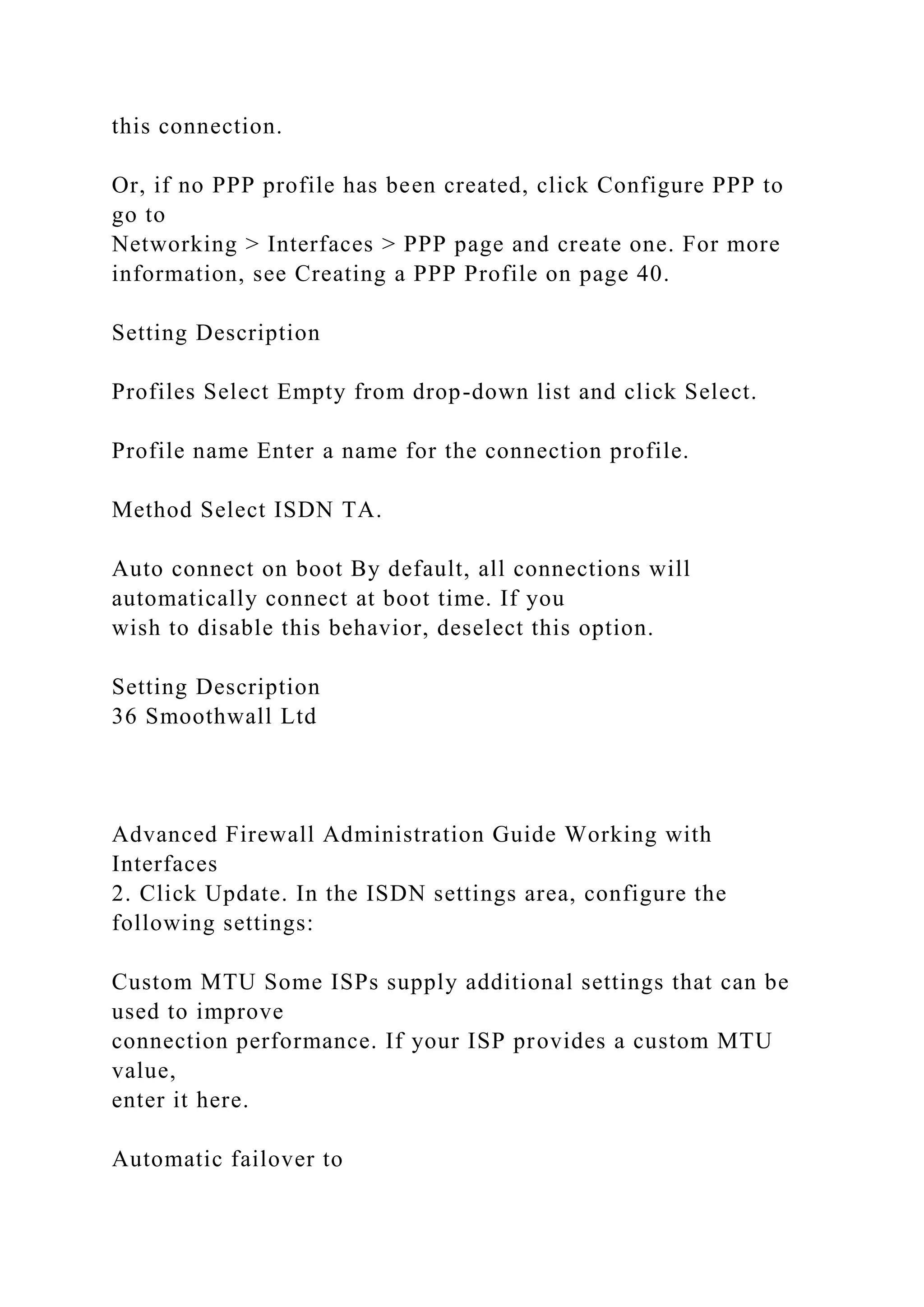 this connection.

Or, if no PPP profile has been created, click Configure PPP to go to
Networking > Interfaces > PPP page and create one. For more information, see Creating a PPP Profile on page 40.

Setting Description

Profiles Select Empty from drop-down list and click Select.

Profile name Enter a name for the connection profile.

Method Select ISDN TA.

Auto connect on boot By default, all connections will automatically connect at boot time. If you
wish to disable this behavior, deselect this option.

Setting Description
36 Smoothwall Ltd

Advanced Firewall Administration Guide Working with Interfaces
2. Click Update. In the ISDN settings area, configure the following settings:

Custom MTU Some ISPs supply additional settings that can be used to improve
connection performance. If your ISP provides a custom MTU value,
enter it here.

Automatic failover to